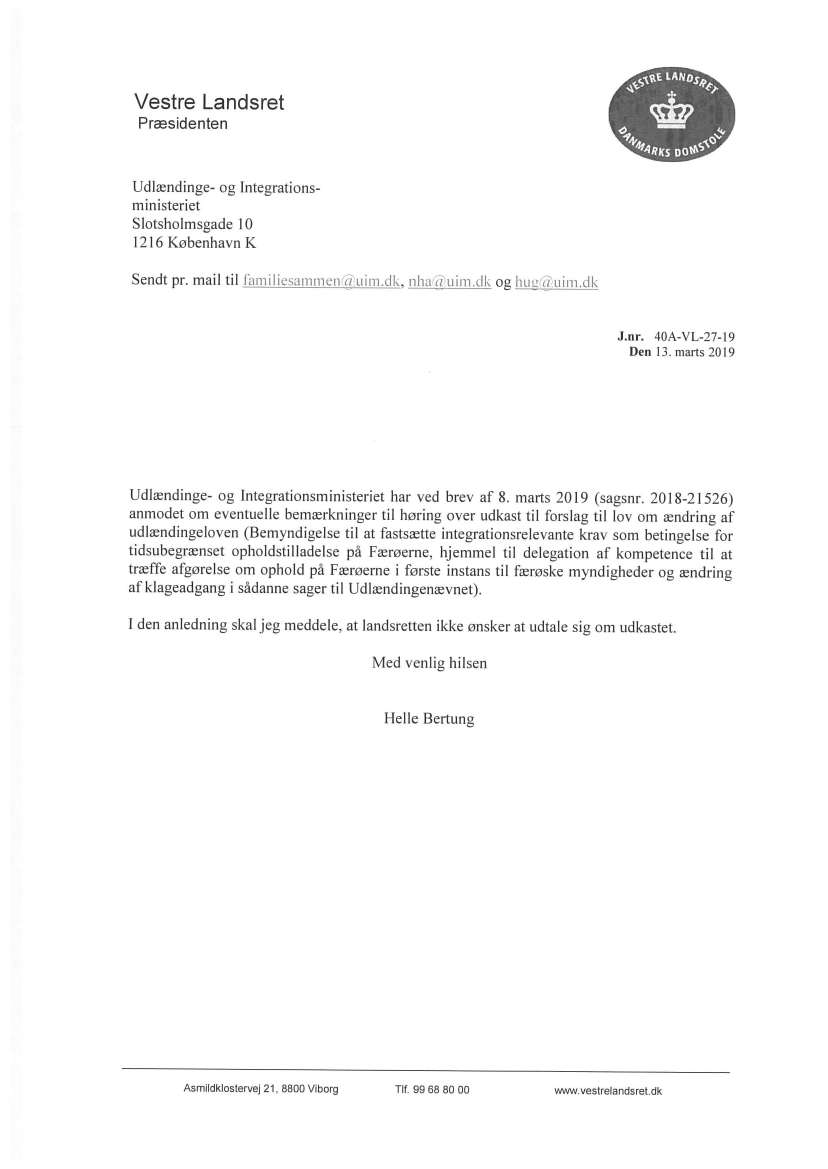 Vestre Landsret
Præsidenten

VESTRE LANDSRET
DANMARKS DOMSTOLE

Udlændinge- og Integrationsministeriet
Slotsholmsgade 10
1216 København K

Sendt pr. mail til familiesammen@uim.dk, nha@uim.dk og hug@uim.dk

J.nr. 40A-VL-27-19
Den 13. marts 2019

Udlændinge- og Integrationsministeriet har ved brev af 8. marts 2019 (sagsnr. 2018-21526) anmodet om eventuelle bemærkninger til høring over udkast til forslag til lov om ændring af udlændingeloven (Bemyndigelse til at fastsætte integrationsrelevante krav som betingelse for tidsubegrænset opholdstilladelse på Færøerne, hjemmel til delegation af kompetence til at træffe afgørelse om ophold på Færøerne i første instans til færøske myndigheder og ændring af klageadgang i sådanne sager til Udlændingenævnet).

I den anledning skal jeg meddele, at landsretten ikke ønsker at udtale sig om udkastet.

Med venlig hilsen

Helle Bertung

Asmildklostervej 21, 8800 Viborg Tlf. 99 68 80 00 www.vestrelandsret.dk